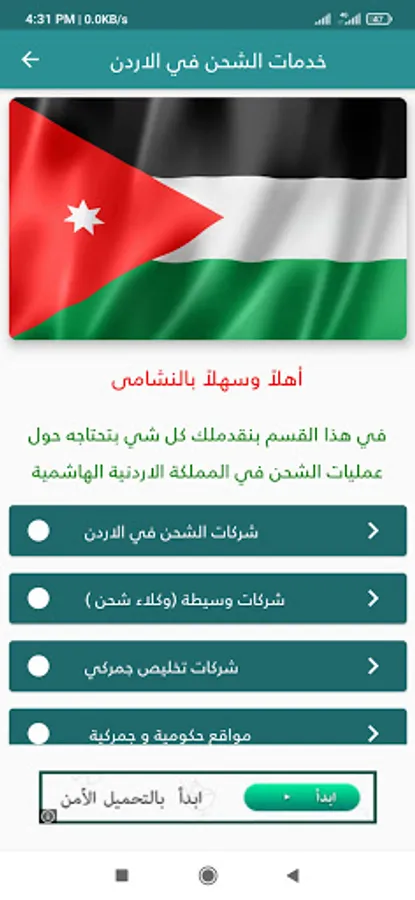 4:31 PM | 0.0KB/s

47

خدمات الشحن في الاردن

أهلاً وسهلاً بالنشامى

في هذا القسم بنقدملك كل شي بتحتاجه حول عمليات الشحن في المملكة الاردنية الهاشمية

شركات الشحن في الاردن

شركات وسيطة (وكلاء شحن )

شركات تخليص جمركي

مواقع حكومية و جمركية

ابدأ بالتحميل الأمن

ابدأ